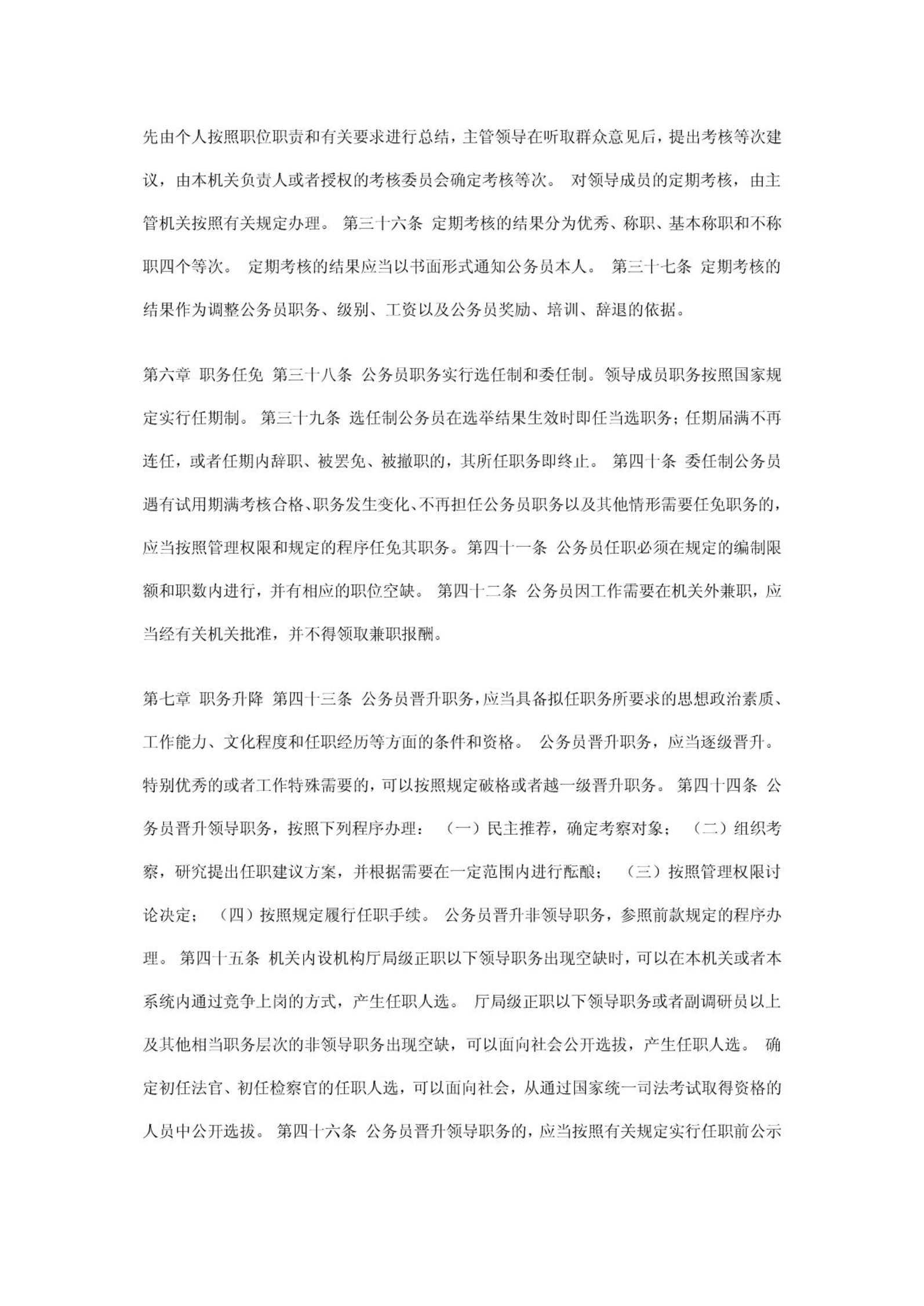 先由个人按照职位职责和有关要求进行总结，主管领导在听取群众意见后，提出考核等次建议，由本机关负责人或者授权的考核委员会确定考核等次。 对领导成员的定期考核，由主管机关按照有关规定办理。 第三十六条 定期考核的结果分为优秀、称职、基本称职和不称职四个等次。 定期考核的结果应当以书面形式通知公务员本人。 第三十七条 定期考核的结果作为调整公务员职务、级别、工资以及公务员奖励、培训、辞退的依据。

第六章 职务任免 第三十八条 公务员职务实行选任制和委任制。领导成员职务按照国家规定实行任期制。 第三十九条 选任制公务员在选举结果生效时即任当选职务；任期届满不再连任，或者任期内辞职、被罢免、被撤职的，其所任职务即终止。 第四十条 委任制公务员遇有试用期满考核合格、职务发生变化、不再担任公务员职务以及其他情形需要任免职务的，应当按照管理权限和规定的程序任免其职务。第四十一条 公务员任职必须在规定的编制限额和职数内进行，并有相应的职位空缺。 第四十二条 公务员因工作需要在机关外兼职，应当经有关机关批准，并不得领取兼职报酬。

第七章 职务升降 第四十三条 公务员晋升职务，应当具备拟任职务所要求的思想政治素质、工作能力、文化程度和任职经历等方面的条件和资格。 公务员晋升职务，应当逐级晋升。特别优秀的或者工作特殊需要的，可以按照规定破格或者越一级晋升职务。 第四十四条 公务员晋升领导职务，按照下列程序办理： （一）民主推荐，确定考察对象； （二）组织考察，研究提出任职建议方案，并根据需要在一定范围内进行酝酿； （三）按照管理权限讨论决定； （四）按照规定履行任职手续。 公务员晋升非领导职务，参照前款规定的程序办理。 第四十五条 机关内设机构厅局级正职以下领导职务出现空缺时，可以在本机关或者本系统内通过竞争上岗的方式，产生任职人选。 厅局级正职以下领导职务或者副调研员以上及其他相当职务层次的非领导职务出现空缺，可以面向社会公开选拔，产生任职人选。 确定初任法官、初任检察官的任职人选，可以面向社会，从通过国家统一司法考试取得资格的人员中公开选拔。 第四十六条 公务员晋升领导职务的，应当按照有关规定实行任职前公示